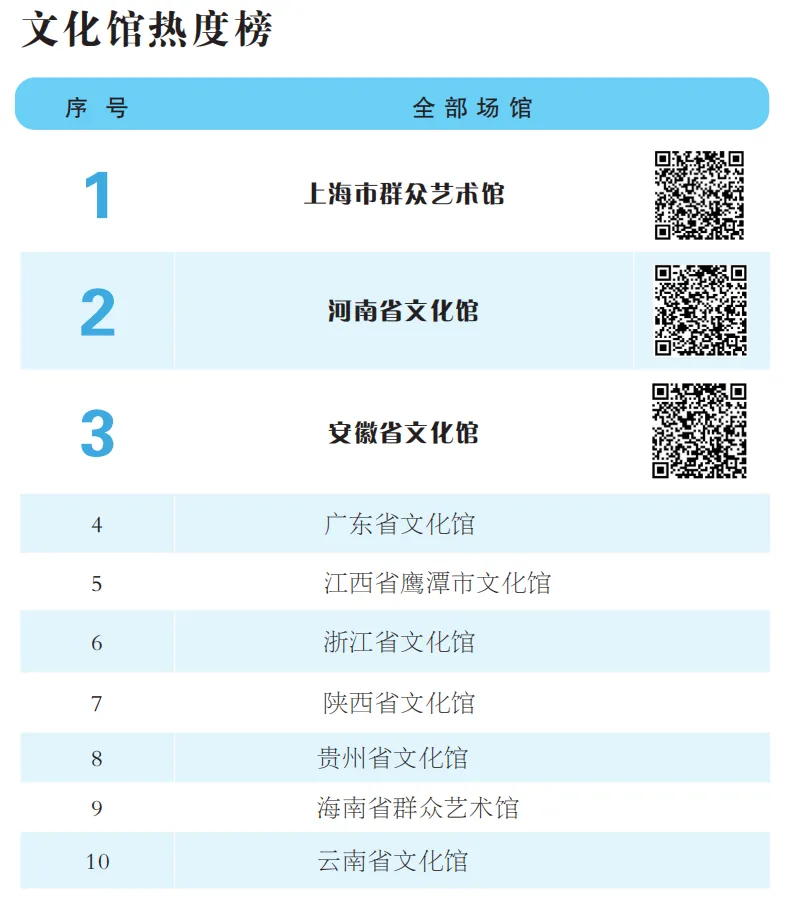 文化馆热度榜

| 序号 | 全部场馆 |
|---|---|
| 1 | 上海市群众艺术馆 |
| 2 | 河南省文化馆 |
| 3 | 安徽省文化馆 |
| 4 | 广东省文化馆 |
| 5 | 江西省鹰潭市文化馆 |
| 6 | 浙江省文化馆 |
| 7 | 陕西省文化馆 |
| 8 | 贵州省文化馆 |
| 9 | 海南省群众艺术馆 |
| 10 | 云南省文化馆 |